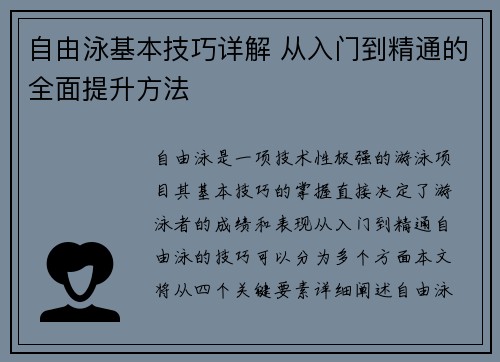 自由泳基本技巧详解 从入门到精通的全面提升方法

自由泳是一项技术性极强的游泳项目其基本技巧的掌握直接决定了游泳者的成绩和表现从入门到精通自由泳的技巧可以分为多个方面本文将从四个关键要素详细阐述自由泳